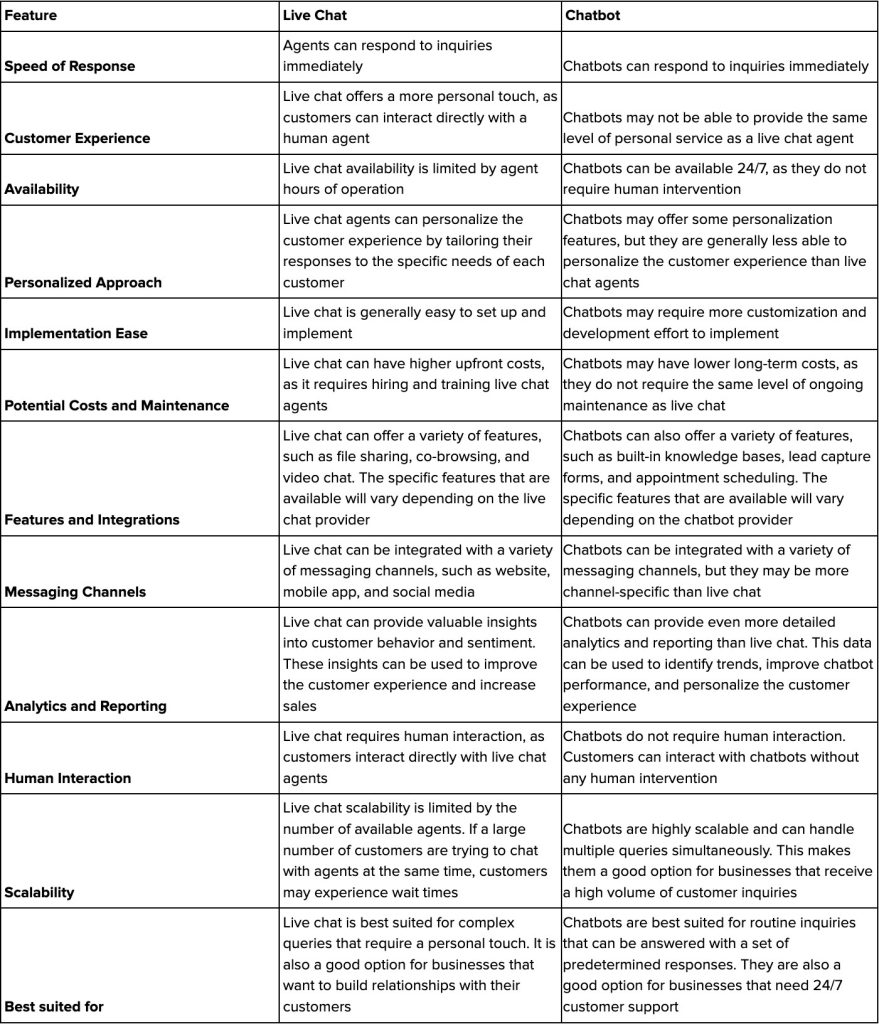 | Feature | Live Chat | Chatbot |
|---|---|---|
| Speed of Response | Agents can respond to inquiries immediately | Chatbots can respond to inquiries immediately |
| Customer Experience | Live chat offers a more personal touch, as customers can interact directly with a human agent | Chatbots may not be able to provide the same level of personal service as a live chat agent |
| Availability | Live chat availability is limited by agent hours of operation | Chatbots can be available 24/7, as they do not require human intervention |
| Personalized Approach | Live chat agents can personalize the customer experience by tailoring their responses to the specific needs of each customer | Chatbots may offer some personalization features, but they are generally less able to personalize the customer experience than live chat agents |
| Implementation Ease | Live chat is generally easy to set up and implement | Chatbots may require more customization and development effort to implement |
| Potential Costs and Maintenance | Live chat can have higher upfront costs, as it requires hiring and training live chat agents | Chatbots may have lower long-term costs, as they do not require the same level of ongoing maintenance as live chat |
| Features and Integrations | Live chat can offer a variety of features, such as file sharing, co-browsing, and video chat. The specific features that are available will vary depending on the live chat provider | Chatbots can also offer a variety of features, such as built-in knowledge bases, lead capture forms, and appointment scheduling. The specific features that are available will vary depending on the chatbot provider |
| Messaging Channels | Live chat can be integrated with a variety of messaging channels, such as website, mobile app, and social media | Chatbots can be integrated with a variety of messaging channels, but they may be more channel-specific than live chat |
| Analytics and Reporting | Live chat can provide valuable insights into customer behavior and sentiment. These insights can be used to improve the customer experience and increase sales | Chatbots can provide even more detailed analytics and reporting than live chat. This data can be used to identify trends, improve chatbot performance, and personalize the customer experience |
| Human Interaction | Live chat requires human interaction, as customers interact directly with live chat agents | Chatbots do not require human interaction. Customers can interact with chatbots without any human intervention |
| Scalability | Live chat scalability is limited by the number of available agents. If a large number of customers are trying to chat with agents at the same time, customers may experience wait times | Chatbots are highly scalable and can handle multiple queries simultaneously. This makes them a good option for businesses that receive a high volume of customer inquiries |
| Best suited for | Live chat is best suited for complex queries that require a personal touch. It is also a good option for businesses that want to build relationships with their customers | Chatbots are best suited for routine inquiries that can be answered with a set of predetermined responses. They are also a good option for businesses that need 24/7 customer support |